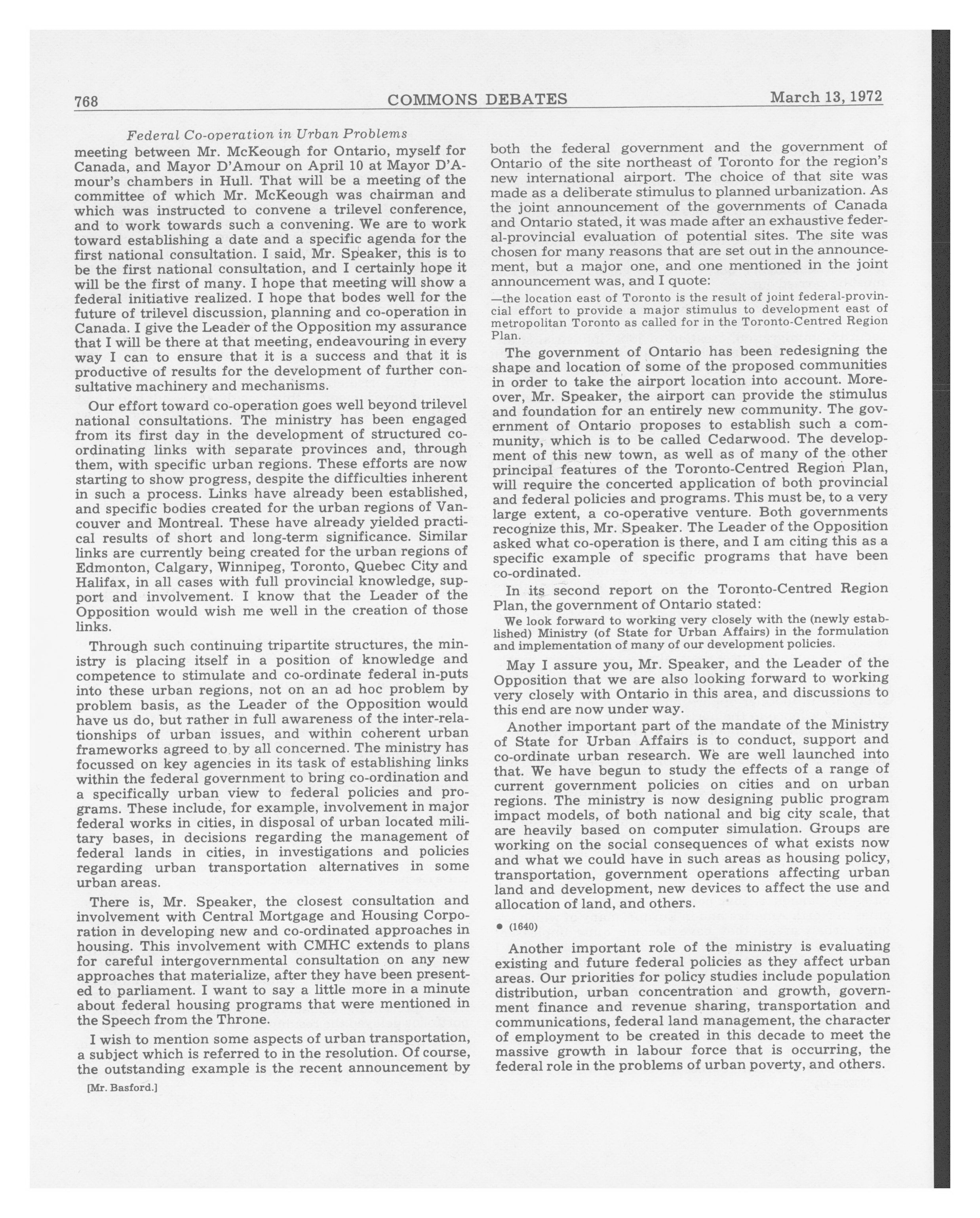 768 COMMONS DEBATES March 13, 1972

Federal Co-operation in Urban Problems

meeting between Mr. McKeough for Ontario, myself for Canada, and Mayor D'Amour on April 10 at Mayor D'Amour's chambers in Hull. That will be a meeting of the committee of which Mr. McKeough was chairman and which was instructed to convene a trilevel conference, and to work towards such a convening. We are to work toward establishing a date and a specific agenda for the first national consultation. I said, Mr. Speaker, this is to be the first national consultation, and I certainly hope it will be the first of many. I hope that meeting will show a federal initiative realized. I hope that bodes well for the future of trilevel discussion, planning and co-operation in Canada. I give the Leader of the Opposition my assurance that I will be there at that meeting, endeavouring in every way I can to ensure that it is a success and that it is productive of results for the development of further consultative machinery and mechanisms.

Our effort toward co-operation goes well beyond trilevel national consultations. The ministry has been engaged from its first day in the development of structured coordinating links with separate provinces and, through them, with specific urban regions. These efforts are now starting to show progress, despite the difficulties inherent in such a process. Links have already been established, and specific bodies created for the urban regions of Vancouver and Montreal. These have already yielded practical results of short and long-term significance. Similar links are currently being created for the urban regions of Edmonton, Calgary, Winnipeg, Toronto, Quebec City and Halifax, in all cases with full provincial knowledge, support and involvement. I know that the Leader of the Opposition would wish me well in the creation of those links.

Through such continuing tripartite structures, the ministry is placing itself in a position of knowledge and competence to stimulate and co-ordinate federal in-puts into these urban regions, not on an ad hoc problem by problem basis, as the Leader of the Opposition would have us do, but rather in full awareness of the inter-relationships of urban issues, and within coherent urban frameworks agreed to by all concerned. The ministry has focussed on key agencies in its task of establishing links within the federal government to bring co-ordination and a specifically urban view to federal policies and programs. These include, for example, involvement in major federal works in cities, in disposal of urban located military bases, in decisions regarding the management of federal lands in cities, in investigations and policies regarding urban transportation alternatives in some urban areas.

There is, Mr. Speaker, the closest consultation and involvement with Central Mortgage and Housing Corporation in developing new and co-ordinated approaches in housing. This involvement with CMHC extends to plans for careful intergovernmental consultation on any new approaches that materialize, after they have been presented to parliament. I want to say a little more in a minute about federal housing programs that were mentioned in the Speech from the Throne.

I wish to mention some aspects of urban transportation, a subject which is referred to in the resolution. Of course, the outstanding example is the recent announcement by

[Mr. Basford.]

both the federal government and the government of Ontario of the site northeast of Toronto for the region's new international airport. The choice of that site was made as a deliberate stimulus to planned urbanization. As the joint announcement of the governments of Canada and Ontario stated, it was made after an exhaustive federal-provincial evaluation of potential sites. The site was chosen for many reasons that are set out in the announcement, but a major one, and one mentioned in the joint announcement was, and I quote:

—the location east of Toronto is the result of joint federal-provincial effort to provide a major stimulus to development east of metropolitan Toronto as called for in the Toronto-Centred Region Plan.

The government of Ontario has been redesigning the shape and location of some of the proposed communities in order to take the airport location into account. Moreover, Mr. Speaker, the airport can provide the stimulus and foundation for an entirely new community. The government of Ontario proposes to establish such a community, which is to be called Cedarwood. The development of this new town, as well as of many of the other principal features of the Toronto-Centred Region Plan, will require the concerted application of both provincial and federal policies and programs. This must be, to a very large extent, a co-operative venture. Both governments recognize this, Mr. Speaker. The Leader of the Opposition asked what co-operation is there, and I am citing this as a specific example of specific programs that have been co-ordinated.

In its second report on the Toronto-Centred Region Plan, the government of Ontario stated:

We look forward to working very closely with the (newly established) Ministry (of State for Urban Affairs) in the formulation and implementation of many of our development policies.

May I assure you, Mr. Speaker, and the Leader of the Opposition that we are also looking forward to working very closely with Ontario in this area, and discussions to this end are now under way.

Another important part of the mandate of the Ministry of State for Urban Affairs is to conduct, support and co-ordinate urban research. We are well launched into that. We have begun to study the effects of a range of current government policies on cities and on urban regions. The ministry is now designing public program impact models, of both national and big city scale, that are heavily based on computer simulation. Groups are working on the social consequences of what exists now and what we could have in such areas as housing policy, transportation, government operations affecting urban land and development, new devices to affect the use and allocation of land, and others.

● (1640)

Another important role of the ministry is evaluating existing and future federal policies as they affect urban areas. Our priorities for policy studies include population distribution, urban concentration and growth, government finance and revenue sharing, transportation and communications, federal land management, the character of employment to be created in this decade to meet the massive growth in labour force that is occurring, the federal role in the problems of urban poverty, and others.